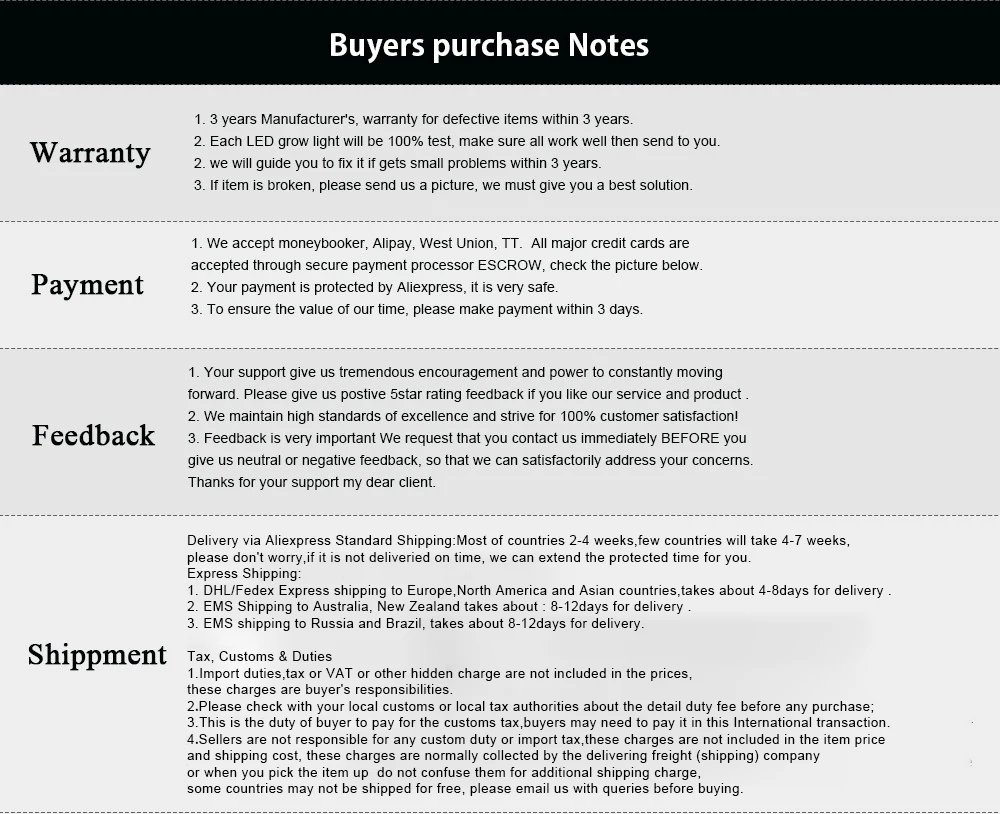 Buyers purchase Notes

Warranty

1. 3 years Manufacturer's, warranty for defective items within 3 years.
2. Each LED grow light will be 100% test, make sure all work well then send to you.
2. we will guide you to fix it if gets small problems within 3 years.
3. If item is broken, please send us a picture, we must give you a best solution.

Payment

1. We accept moneybooker, Alipay, West Union, TT. All major credit cards are accepted through secure payment processor ESCROW, check the picture below.
2. Your payment is protected by Aliexpress, it is very safe.
3. To ensure the value of our time, please make payment within 3 days.

Feedback

1. Your support give us tremendous encouragement and power to constantly moving forward. Please give us postive 5star rating feedback if you like our service and product .
2. We maintain high standards of excellence and strive for 100% customer satisfaction!
3. Feedback is very important We request that you contact us immediately BEFORE you give us neutral or negative feedback, so that we can satisfactorily address your concerns.
Thanks for your support my dear client.

Shippment

Delivery via Aliexpress Standard Shipping:Most of countries 2-4 weeks,few countries will take 4-7 weeks, please don't worry,if it is not deliveried on time, we can extend the protected time for you.
Express Shipping:
1. DHL/Fedex Express shipping to Europe,North America and Asian countries,takes about 4-8days for delivery .
2. EMS Shipping to Australia, New Zealand takes about : 8-12days for delivery .
3. EMS shipping to Russia and Brazil, takes about 8-12days for delivery.

Tax, Customs & Duties
1.Import duties,tax or VAT or other hidden charge are not included in the prices, these charges are buyer's responsibilities.
2.Please check with your local customs or local tax authorities about the detail duty fee before any purchase;
3.This is the duty of buyer to pay for the customs tax,buyers may need to pay it in this International transaction.
4.Sellers are not responsible for any custom duty or import tax,these charges are not included in the item price and shipping cost, these charges are normally collected by the delivering freight (shipping) company or when you pick the item up do not confuse them for additional shipping charge, some countries may not be shipped for free, please email us with queries before buying.